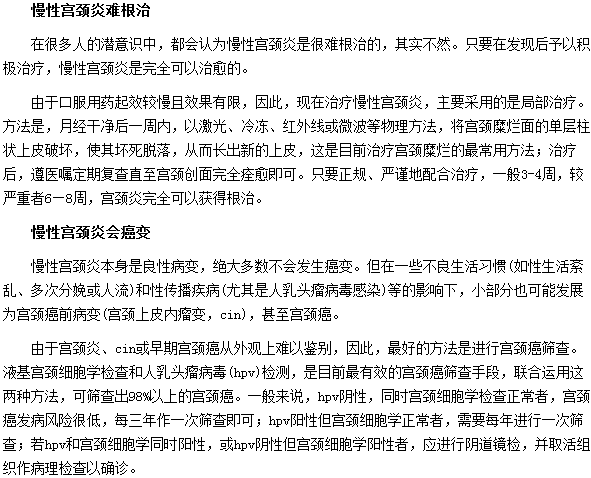 慢性宫颈炎难根治

在很多人的潜意识中，都会认为慢性宫颈炎是很难根治的，其实不然。只要在发现后予以积极治疗，慢性宫颈炎是完全可以治愈的。

由于口服用药起效较慢且效果有限，因此，现在治疗慢性宫颈炎，主要采用的是局部治疗。方法是，月经干净后一周内，以激光、冷冻、红外线或微波等物理方法，将宫颈糜烂面的单层柱状上皮破坏，使其坏死脱落，从而长出新的上皮，这是目前治疗宫颈糜烂的最常用方法；治疗后，遵医嘱定期复查直至宫颈创面完全痊愈即可。只要正规、严谨地配合治疗，一般3-4周，较严重者6—8周，宫颈炎完全可以获得根治。

慢性宫颈炎会癌变

慢性宫颈炎本身是良性病变，绝大多数不会发生癌变。但在一些不良生活习惯(如性生活紊乱、多次分娩或人流)和性传播疾病(尤其是人乳头瘤病毒感染)等的影响下，小部分也可能发展为宫颈癌前病变(宫颈上皮内瘤变，cin)，甚至宫颈癌。

由于宫颈炎、cin或早期宫颈癌从外观上难以鉴别，因此，最好的方法是进行宫颈癌筛查。液基宫颈细胞学检查和人乳头瘤病毒(hpv)检测，是目前最有效的宫颈癌筛查手段，联合运用这两种方法，可筛查出98%以上的宫颈癌。一般来说，hpv阴性，同时宫颈细胞学检查正常者，宫颈癌发病风险很低，每三年作一次筛查即可；hpv阳性但宫颈细胞学正常者，需要每年进行一次筛查；若hpv和宫颈细胞学同时阳性，或hpv阴性但宫颈细胞学阳性者，应进行阴道镜检，并取活组织作病理检查以确诊。